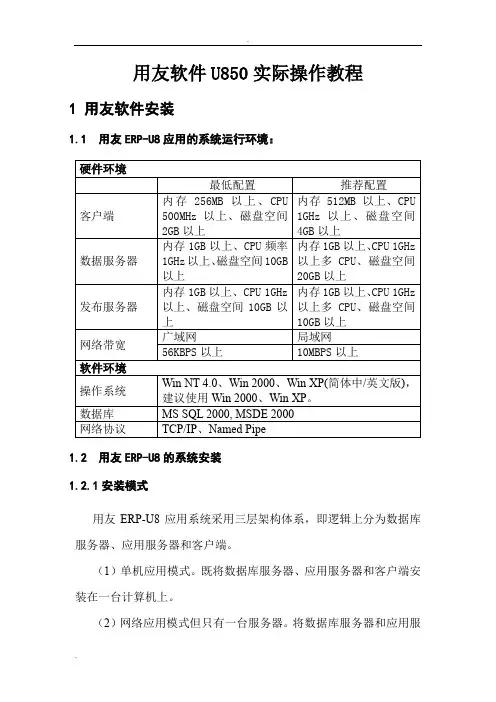 用友软件 U850 实际操作教程

1 用友软件安装

1.1 用友 ERP-U8 应用的系统运行环境：

| 硬件环境 | | |
|---|---|---|
| | 最低配置 | 推荐配置 |
| 客户端 | 内存 256MB 以上、CPU 500MHz 以上、磁盘空间 2GB 以上 | 内存 512MB 以上、CPU 1GHz 以上、磁盘空间 4GB 以上 |
| 数据服务器 | 内存 1GB 以上、CPU 频率 1GHz 以上、磁盘空间 10GB 以上 | 内存 1GB 以上、CPU 1GHz 以上多 CPU、磁盘空间 20GB 以上 |
| 发布服务器 | 内存 1GB 以上、CPU 1GHz 以上、磁盘空间 10GB 以上 | 内存 1GB 以上、CPU 1GHz 以上多 CPU、磁盘空间 10GB 以上 |
| 网络带宽 | 广域网 | 局域网 |
| | 56KBPS 以上 | 10MBPS 以上 |
| 软件环境 | | |
| 操作系统 | Win NT 4.0、Win 2000、Win XP(简体中/英文版)，建议使用 Win 2000、Win XP。 | |
| 数据库 | MS SQL 2000, MSDE 2000 | |
| 网络协议 | TCP/IP、Named Pipe | |

1.2 用友 ERP-U8 的系统安装

1.2.1 安装模式

用友 ERP-U8 应用系统采用三层架构体系，即逻辑上分为数据库服务器、应用服务器和客户端。

（1）单机应用模式。既将数据库服务器、应用服务器和客户端安装在一台计算机上。

（2）网络应用模式但只有一台服务器。将数据库服务器和应用服